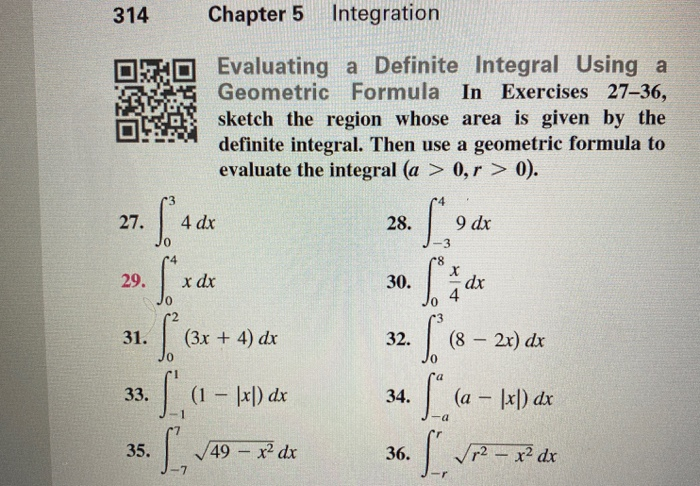 314 Chapter 5 Integration

Evaluating a Definite Integral Using a Geometric Formula In Exercises 27–36, sketch the region whose area is given by the definite integral. Then use a geometric formula to evaluate the integral ($a > 0, r > 0$).

27. $\int_0^3 4\,dx$

28. $\int_{-3}^4 9\,dx$

29. $\int_0^4 x\,dx$

30. $\int_0^8 \frac{x}{4}\,dx$

31. $\int_0^2 (3x + 4)\,dx$

32. $\int_0^3 (8 - 2x)\,dx$

33. $\int_{-1}^1 (1 - |x|)\,dx$

34. $\int_{-a}^a (a - |x|)\,dx$

35. $\int_{-7}^7 \sqrt{49 - x^2}\,dx$

36. $\int_{-r}^r \sqrt{r^2 - x^2}\,dx$